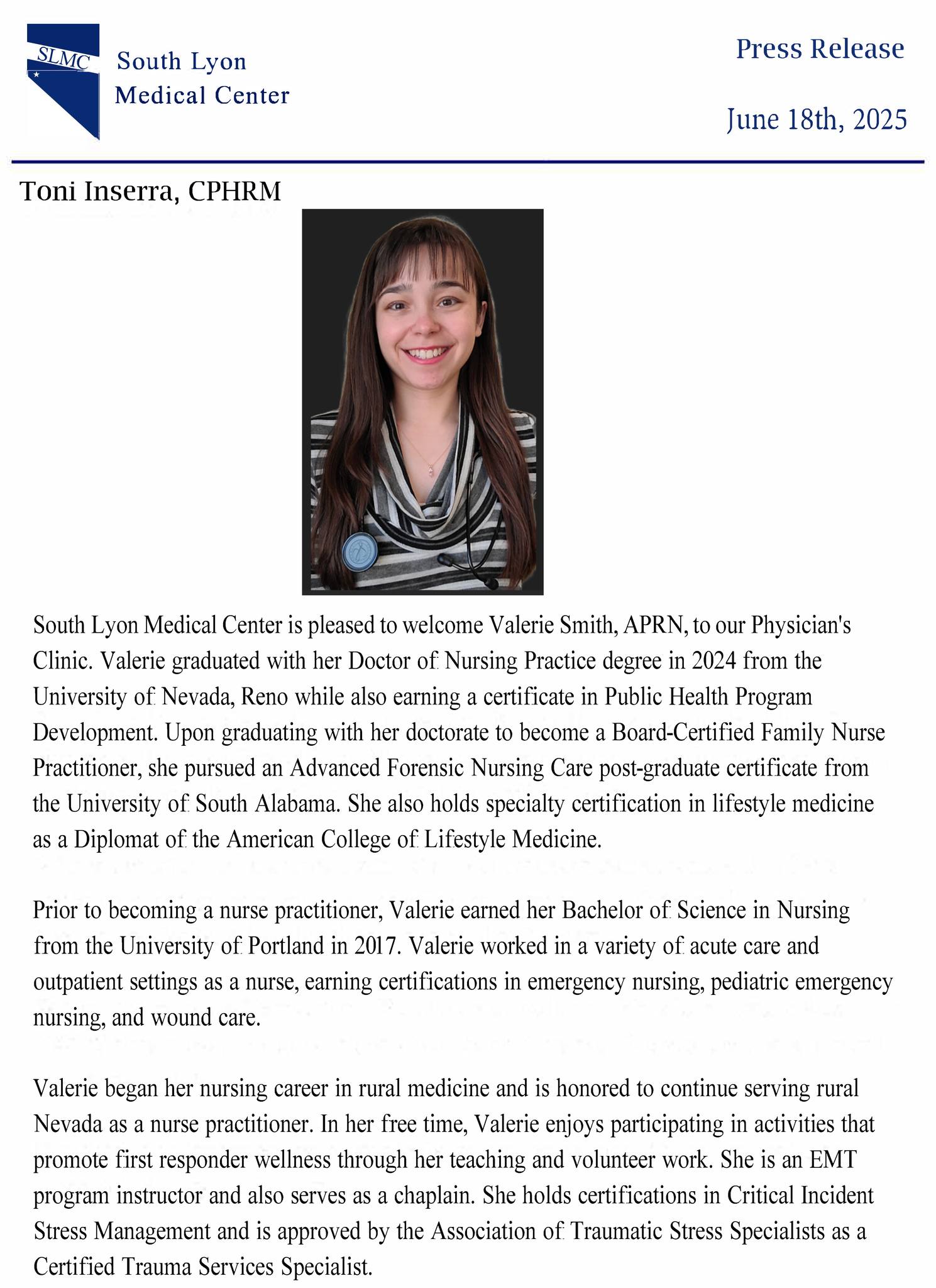 SLMC South Lyon Medical Center

Press Release

June 18th, 2025

Toni Inserra, CPHRM

South Lyon Medical Center is pleased to welcome Valerie Smith, APRN, to our Physician's Clinic. Valerie graduated with her Doctor of Nursing Practice degree in 2024 from the University of Nevada, Reno while also earning a certificate in Public Health Program Development. Upon graduating with her doctorate to become a Board-Certified Family Nurse Practitioner, she pursued an Advanced Forensic Nursing Care post-graduate certificate from the University of South Alabama. She also holds specialty certification in lifestyle medicine as a Diplomat of the American College of Lifestyle Medicine.

Prior to becoming a nurse practitioner, Valerie earned her Bachelor of Science in Nursing from the University of Portland in 2017. Valerie worked in a variety of acute care and outpatient settings as a nurse, earning certifications in emergency nursing, pediatric emergency nursing, and wound care.

Valerie began her nursing career in rural medicine and is honored to continue serving rural Nevada as a nurse practitioner. In her free time, Valerie enjoys participating in activities that promote first responder wellness through her teaching and volunteer work. She is an EMT program instructor and also serves as a chaplain. She holds certifications in Critical Incident Stress Management and is approved by the Association of Traumatic Stress Specialists as a Certified Trauma Services Specialist.